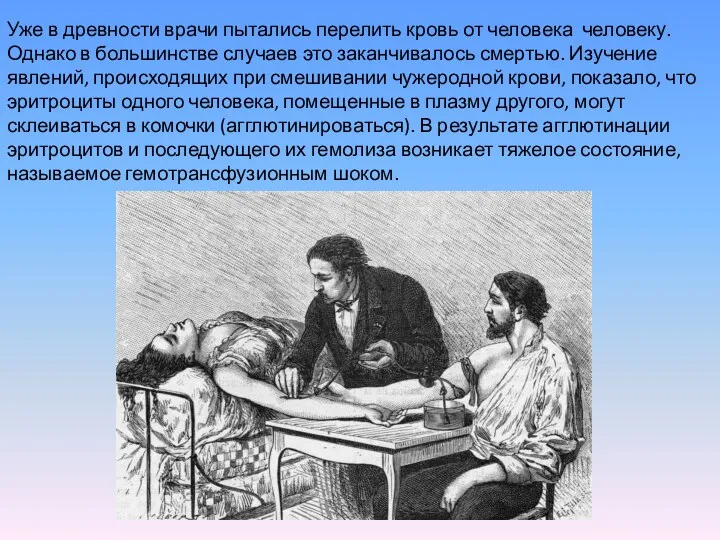 Уже в древности врачи пытались перелить кровь от человека человеку. Однако в большинстве случаев это заканчивалось смертью. Изучение явлений, происходящих при смешивании чужеродной крови, показало, что эритроциты одного человека, помещенные в плазму другого, могут склеиваться в комочки (агглютинироваться). В результате агглютинации эритроцитов и последующего их гемолиза возникает тяжелое состояние, называемое гемотрансфузионным шоком.